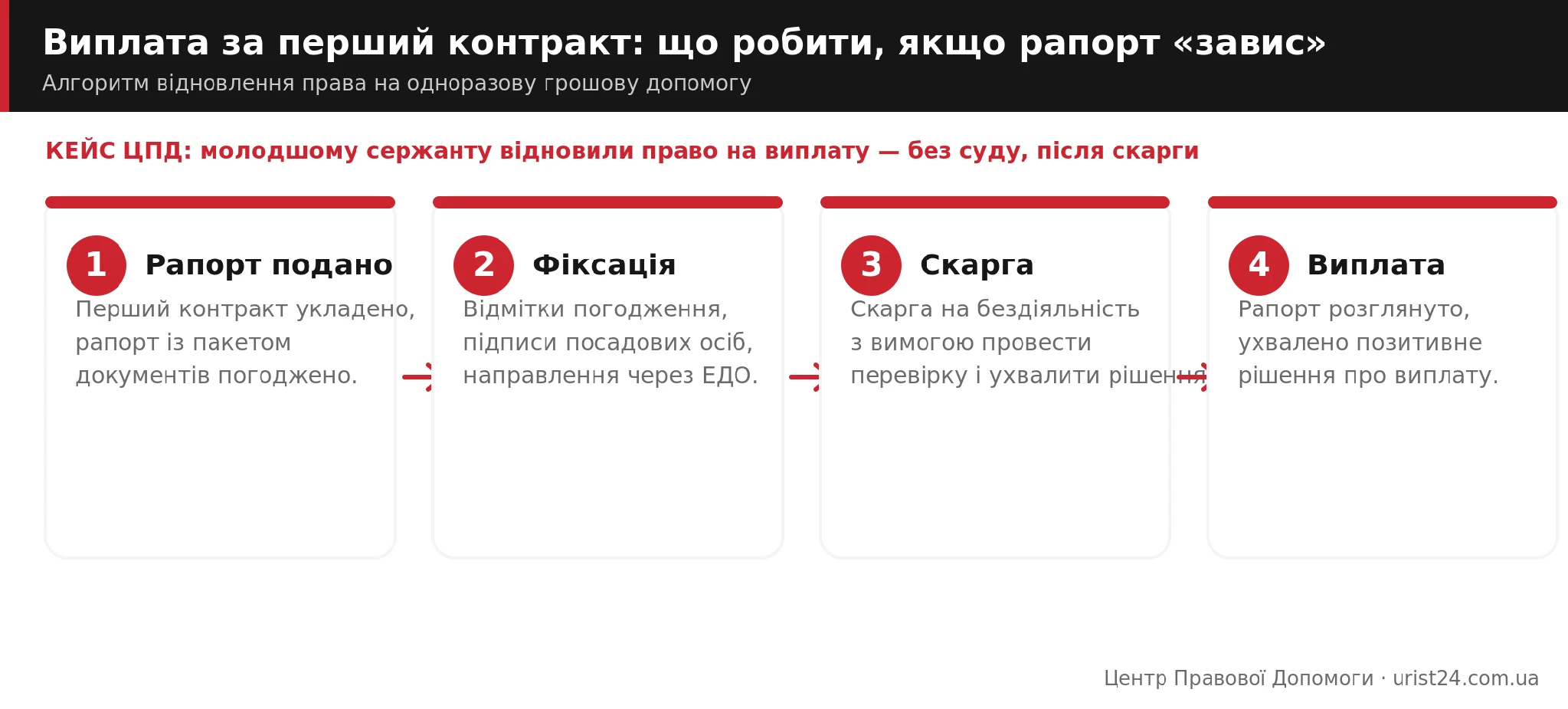 Виплата за перший контракт: що робити, якщо рапорт «завис»
Алгоритм відновлення права на одноразову грошову допомогу

КЕЙС ЦПД: молодшому сержанту відновили право на виплату — без суду, після скарги

1 Рапорт подано
Перший контракт укладено, рапорт із пакетом документів погоджено.

2 Фіксація
Відмітки погодження, підписи посадових осіб, направлення через ЕДО.

3 Скарга
Скарга на бездіяльність з вимогою провести перевірку і ухвалити рішення

4 Виплата
Рапорт розглянуто, ухвалено позитивне рішення про виплату.

Центр Правової Допомоги · urist24.com.ua